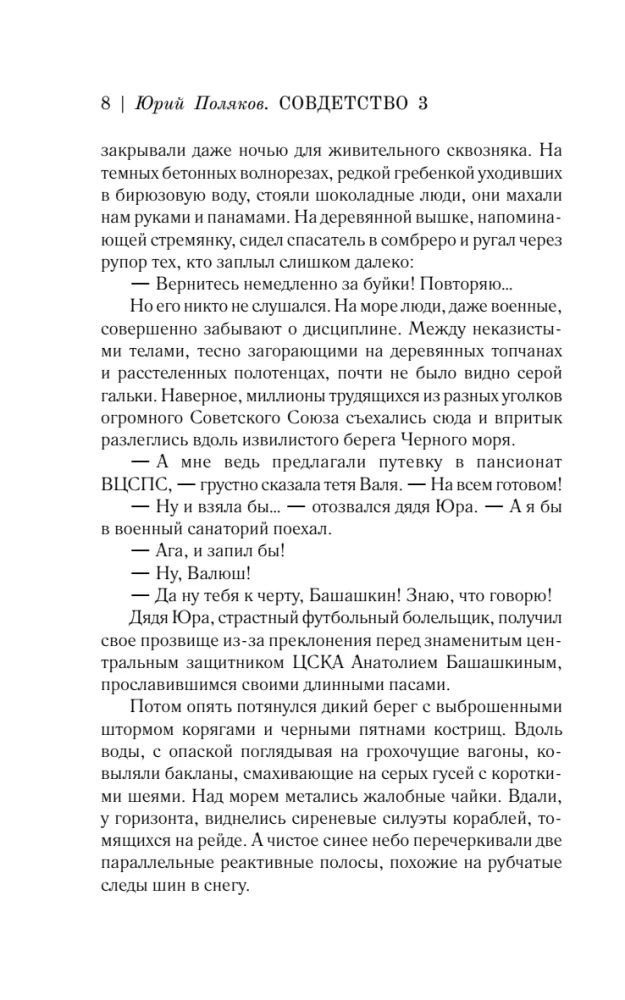 8 | Юрий Поляков. СОВДЕТСТВО 3

закрывали даже ночью для живительного сквозняка. На темных бетонных волнорезах, редкой гребенкой уходивших в бирюзовую воду, стояли шоколадные люди, они махали нам руками и панамами. На деревянной вышке, напоминающей стремянку, сидел спасатель в сомбреро и ругал через рупор тех, кто заплыл слишком далеко:

— Вернитесь немедленно за буйки! Повторяю...

Но его никто не слушался. На море люди, даже военные, совершенно забывают о дисциплине. Между неказистыми телами, тесно загорающими на деревянных топчанах и расстеленных полотенцах, почти не было видно серой гальки. Наверное, миллионы трудящихся из разных уголков огромного Советского Союза съехались сюда и впритык разлеглись вдоль извилистого берега Черного моря.

— А мне ведь предлагали путевку в пансионат ВЦСПС, — грустно сказала тетя Валя. — На всем готовом!

— Ну и взяла бы... — отозвался дядя Юра. — А я бы в военный санаторий поехал.

— Ага, и запил бы!

— Ну, Валюш!

— Да ну тебя к черту, Башашкин! Знаю, что говорю!

Дядя Юра, страстный футбольный болельщик, получил свое прозвище из-за преклонения перед знаменитым центральным защитником ЦСКА Анатолием Башашкиным, прославившимся своими длинными пасами.

Потом опять потянулся дикий берег с выброшенными штормом корягами и черными пятнами кострищ. Вдоль воды, с опаской поглядывая на грохочущие вагоны, ковыляли бакланы, смахивающие на серых гусей с короткими шеями. Над морем метались жалобные чайки. Вдали, у горизонта, виднелись сиреневые силуэты кораблей, томящихся на рейде. А чистое синее небо перечеркивали две параллельные реактивные полосы, похожие на рубчатые следы шин в снегу.